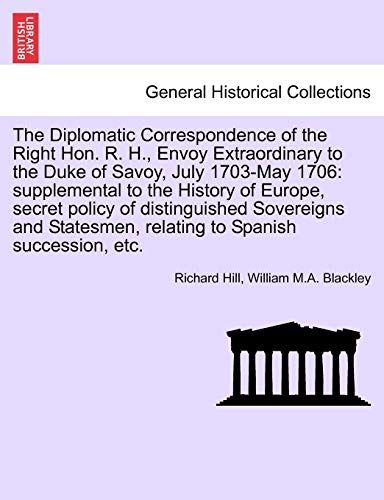 BRITISH LIBRARY

General Historical Collections

The Diplomatic Correspondence of the Right Hon. R. H., Envoy Extraordinary to the Duke of Savoy, July 1703-May 1706: supplemental to the History of Europe, secret policy of distinguished Sovereigns and Statesmen, relating to Spanish succession, etc.

Richard Hill, William M.A. Blackley